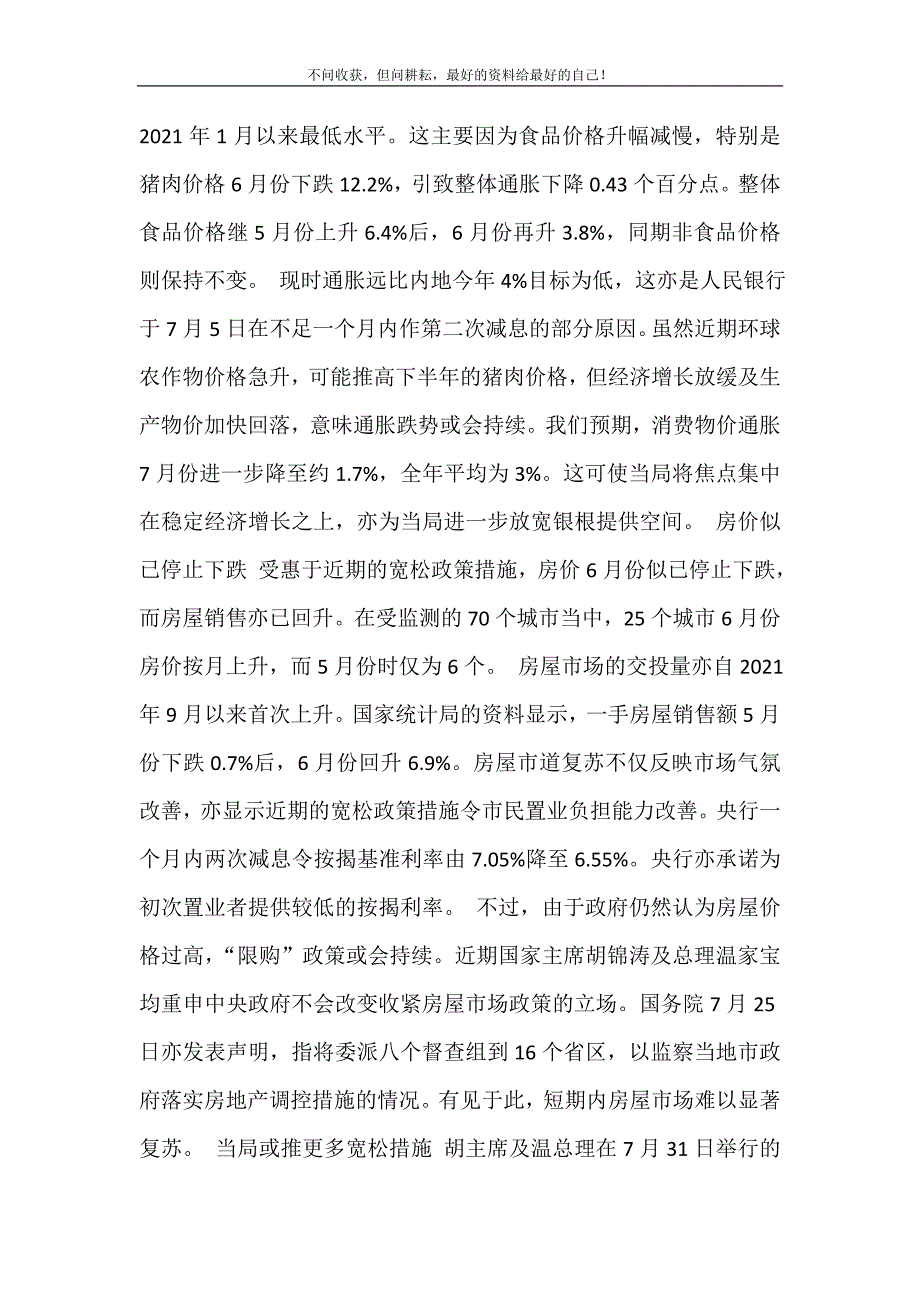 不问收获，但问耕耘，最好的资料给最好的自己！

2021 年 1 月以来最低水平。这主要因为食品价格升幅减慢，特别是猪肉价格 6 月份下跌 12.2%，引致整体通胀下降 0.43 个百分点。整体食品价格继 5 月份上升 6.4%后，6 月份再升 3.8%，同期非食品价格则保持不变。 现时通胀远比内地今年 4%目标为低，这亦是人民银行于 7 月 5 日在不足一个月内作第二次减息的部分原因。虽然近期环球农作物价格急升，可能推高下半年的猪肉价格，但经济增长放缓及生产物价加快回落，意味通胀跌势或会持续。我们预期，消费物价通胀 7 月份进一步降至约 1.7%，全年平均为 3%。这可使当局将焦点集中在稳定经济增长之上，亦为当局进一步放宽银根提供空间。 房价似已停止下跌 受惠于近期的宽松政策措施，房价 6 月份似已停止下跌，而房屋销售亦已回升。在受监测的 70 个城市当中，25 个城市 6 月份房价按月上升，而 5 月份时仅为 6 个。 房屋市场的交投量亦自 2021 年 9 月以来首次上升。国家统计局的资料显示，一手房屋销售额 5 月份下跌 0.7%后，6 月份回升 6.9%。房屋市道复苏不仅反映市场气氛改善，亦显示近期的宽松政策措施令市民置业负担能力改善。央行一个月内两次减息令按揭基准利率由 7.05%降至 6.55%。央行亦承诺为初次置业者提供较低的按揭利率。 不过，由于政府仍然认为房屋价格过高，“限购”政策或会持续。近期国家主席胡锦涛及总理温家宝均重申中央政府不会改变收紧房屋市场政策的立场。国务院 7 月 25 日亦发表声明，指将委派八个督查组到 16 个省区，以监察当地市政府落实房地产调控措施的情况。有见于此，短期内房屋市场难以显著复苏。 当局或推更多宽松措施 胡主席及温总理在 7 月 31 日举行的